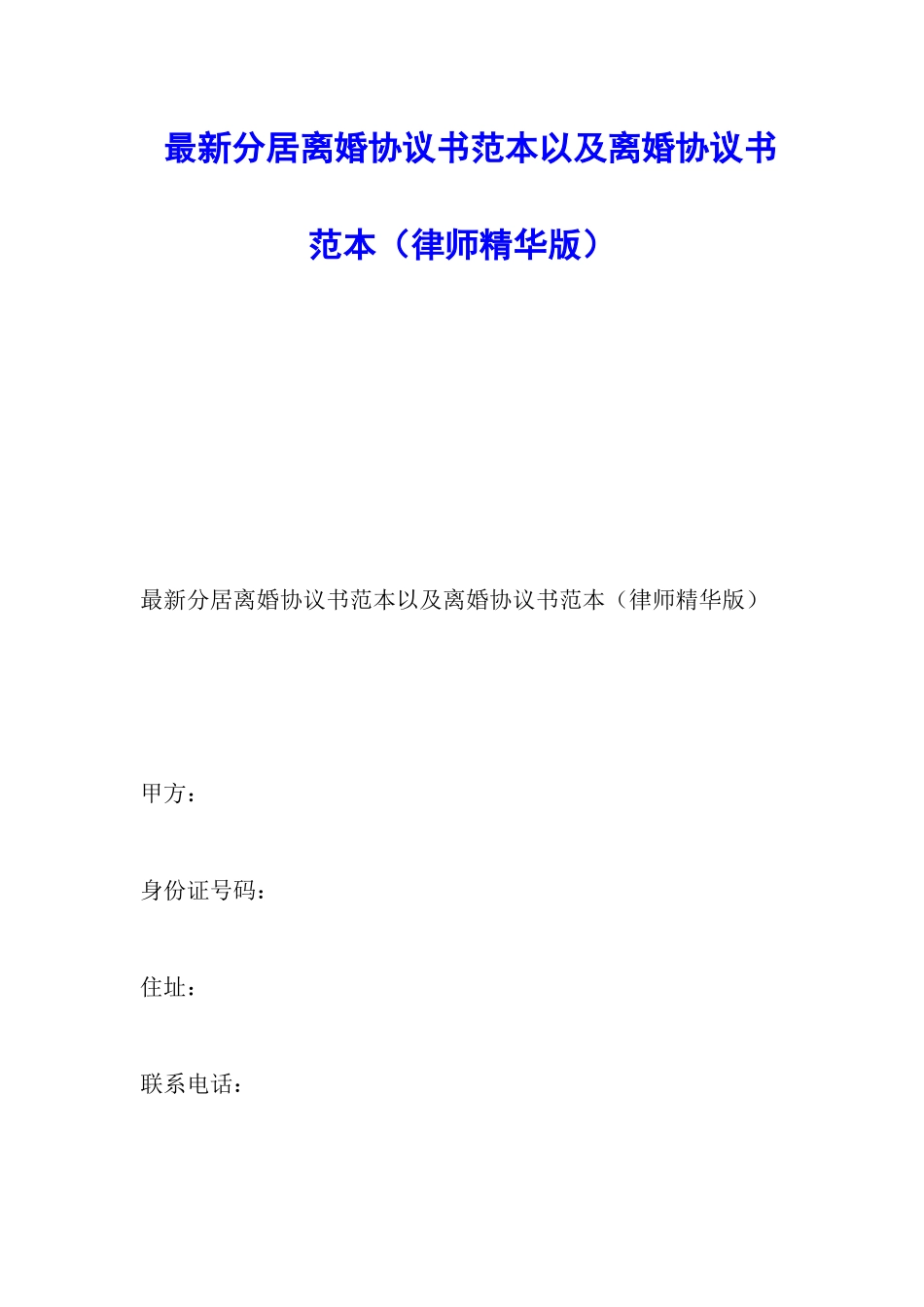 最新分居离婚协议书范本以及离婚协议书范本（律师精华版）

最新分居离婚协议书范本以及离婚协议书范本（律师精华版）

甲方：

身份证号码：

住址：

联系电话：